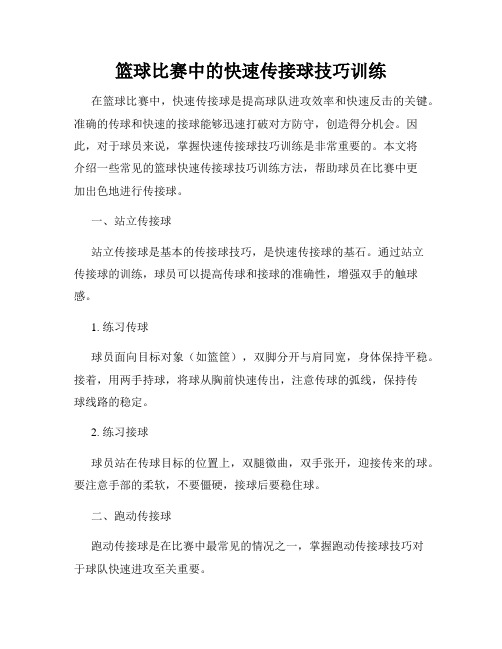 篮球比赛中的快速传接球技巧训练

在篮球比赛中，快速传接球是提高球队进攻效率和快速反击的关键。准确的传球和快速的接球能够迅速打破对方防守，创造得分机会。因此，对于球员来说，掌握快速传接球技巧训练是非常重要的。本文将介绍一些常见的篮球快速传接球技巧训练方法，帮助球员在比赛中更加出色地进行传接球。

一、站立传接球

站立传接球是基本的传接球技巧，是快速传接球的基石。通过站立传接球的训练，球员可以提高传球和接球的准确性，增强双手的触球感。

1. 练习传球

球员面向目标对象（如篮筐），双脚分开与肩同宽，身体保持平稳。接着，用两手持球，将球从胸前快速传出，注意传球的弧线，保持传球线路的稳定。

2. 练习接球

球员站在传球目标的位置上，双腿微曲，双手张开，迎接传来的球。要注意手部的柔软，不要僵硬，接球后要稳住球。

二、跑动传接球

跑动传接球是在比赛中最常见的情况之一，掌握跑动传接球技巧对于球队快速进攻至关重要。